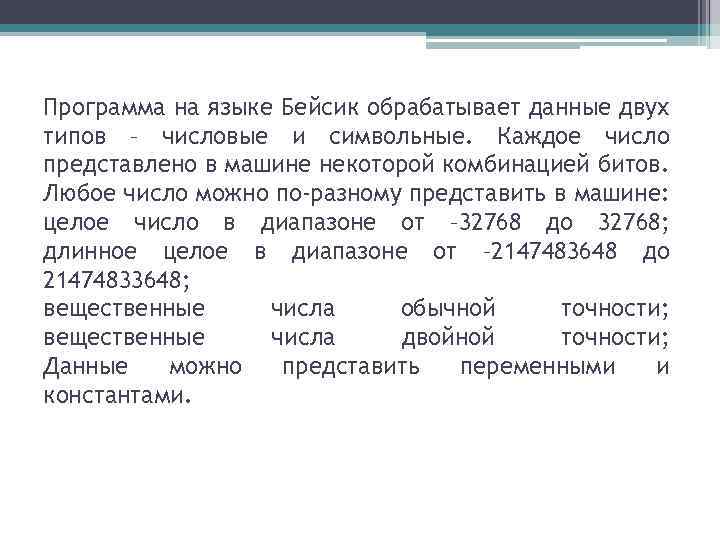 Программа на языке Бейсик обрабатывает данные двух типов – числовые и символьные. Каждое число представлено в машине некоторой комбинацией битов. Любое число можно по-разному представить в машине: целое число в диапазоне от –32768 до 32768; длинное целое в диапазоне от –2147483648 до 21474833648;
вещественные числа обычной точности; вещественные числа двойной точности; Данные можно представить переменными и константами.